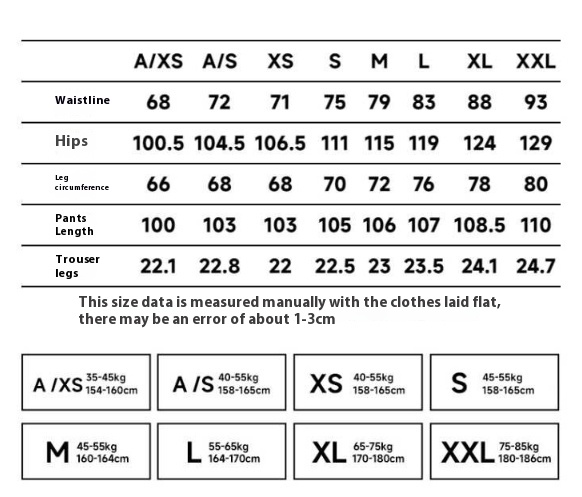 | | A/XS | A/S | XS | S | M | L | XL | XXL |
|---|---|---|---|---|---|---|---|---|
| Waistline | 68 | 72 | 71 | 75 | 79 | 83 | 88 | 93 |
| Hips | 100.5 | 104.5 | 106.5 | 111 | 115 | 119 | 124 | 129 |
| Leg circumference | 66 | 68 | 68 | 70 | 72 | 76 | 78 | 80 |
| Pants Length | 100 | 103 | 103 | 105 | 106 | 107 | 108.5 | 110 |
| Trouser legs | 22.1 | 22.8 | 22 | 22.5 | 23 | 23.5 | 24.1 | 24.7 |

This size data is measured manually with the clothes laid flat, there may be an error of about 1-3cm

A /XS 35-45kg 154-160cm

A /S 40-55kg 158-165cm

XS 40-55kg 158-165cm

S 45-55kg 158-165cm

M 45-55kg 160-164cm

L 55-65kg 164-170cm

XL 65-75kg 170-180cm

XXL 75-85kg 180-186cm